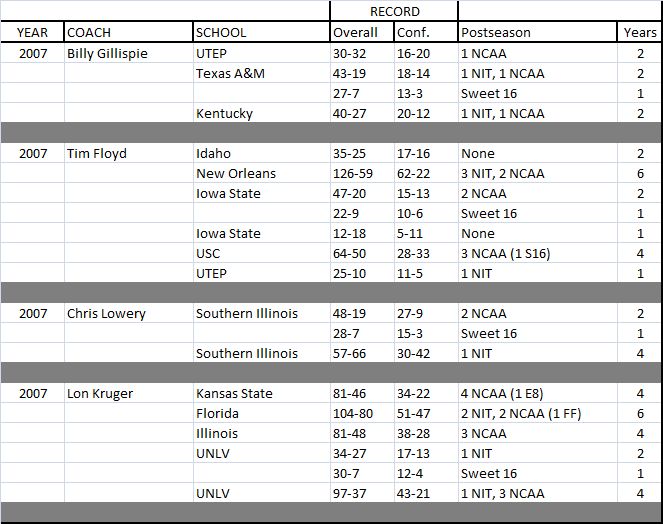 | | | | RECORD | | | |
|---|---|---|---|---|---|---|
| YEAR | COACH | SCHOOL | Overall | Conf. | Postseason | Years |
| 2007 | Billy Gillispie | UTEP | 30-32 | 16-20 | 1 NCAA | 2 |
| | | Texas A&M | 43-19 | 18-14 | 1 NIT, 1 NCAA | 2 |
| | | | 27-7 | 13-3 | Sweet 16 | 1 |
| | | Kentucky | 40-27 | 20-12 | 1 NIT, 1 NCAA | 2 |
| | | | | | | |
| 2007 | Tim Floyd | Idaho | 35-25 | 17-16 | None | 2 |
| | | New Orleans | 126-59 | 62-22 | 3 NIT, 2 NCAA | 6 |
| | | Iowa State | 47-20 | 15-13 | 2 NCAA | 2 |
| | | | 22-9 | 10-6 | Sweet 16 | 1 |
| | | Iowa State | 12-18 | 5-11 | None | 1 |
| | | USC | 64-50 | 28-33 | 3 NCAA (1 S16) | 4 |
| | | UTEP | 25-10 | 11-5 | 1 NIT | 1 |
| | | | | | | |
| 2007 | Chris Lowery | Southern Illinois | 48-19 | 27-9 | 2 NCAA | 2 |
| | | | 28-7 | 15-3 | Sweet 16 | 1 |
| | | Southern Illinois | 57-66 | 30-42 | 1 NIT | 4 |
| | | | | | | |
| 2007 | Lon Kruger | Kansas State | 81-46 | 34-22 | 4 NCAA (1 E8) | 4 |
| | | Florida | 104-80 | 51-47 | 2 NIT, 2 NCAA (1 FF) | 6 |
| | | Illinois | 81-48 | 38-28 | 3 NCAA | 4 |
| | | UNLV | 34-27 | 17-13 | 1 NIT | 2 |
| | | | 30-7 | 12-4 | Sweet 16 | 1 |
| | | UNLV | 97-37 | 43-21 | 1 NIT, 3 NCAA | 4 |